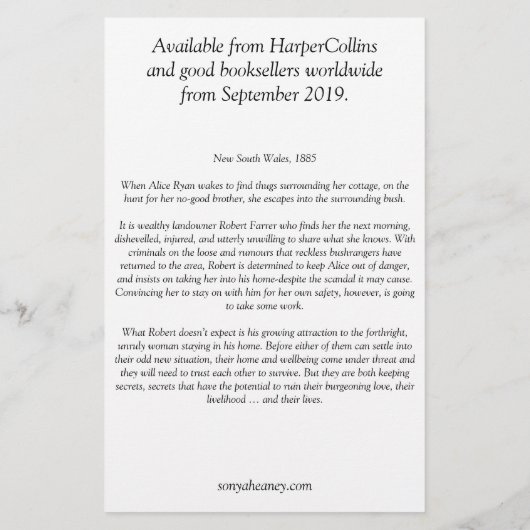 Available from HarperCollins and good booksellers worldwide from September 2019.

New South Wales, 1885

When Alice Ryan wakes to find thugs surrounding her cottage, on the hunt for her no-good brother, she escapes into the surrounding bush.

It is wealthy landowner Robert Farrer who finds her the next morning, dishevelled, injured, and utterly unwilling to share what she knows. With criminals on the loose and rumours that reckless bushrangers have returned to the area, Robert is determined to keep Alice out of danger, and insists on taking her into his home-despite the scandal it may cause. Convincing her to stay on with him for her own safety, however, is going to take some work.

What Robert doesn't expect is his growing attraction to the forthright, unruly woman staying in his home. Before either of them can settle into their odd new situation, their home and wellbeing come under threat and they will need to trust each other to survive. But they are both keeping secrets, secrets that have the potential to ruin their burgeoning love, their livelihood … and their lives.

sonyaheaney.com